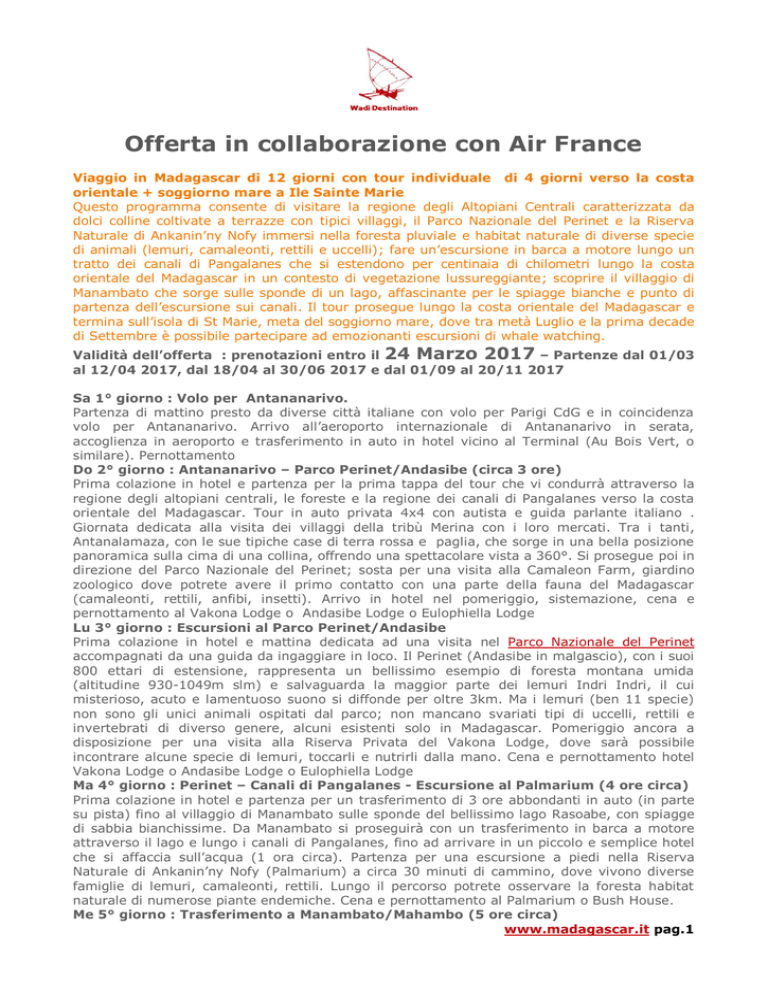 Wadi Destination

Offerta in collaborazione con Air France

Viaggio in Madagascar di 12 giorni con tour individuale di 4 giorni verso la costa orientale + soggiorno mare a Ile Sainte Marie
Questo programma consente di visitare la regione degli Altopiani Centrali caratterizzata da dolci colline coltivate a terrazze con tipici villaggi, il Parco Nazionale del Perinet e la Riserva Naturale di Ankanin'ny Nofy immersi nella foresta pluviale e habitat naturale di diverse specie di animali (lemuri, camaleonti, rettili e uccelli); fare un'escursione in barca a motore lungo un tratto dei canali di Pangalanes che si estendono per centinaia di chilometri lungo la costa orientale del Madagascar in un contesto di vegetazione lussureggiante; scoprire il villaggio di Manambato che sorge sulle sponde di un lago, affascinante per le spiagge bianche e punto di partenza dell'escursione sui canali. Il tour prosegue lungo la costa orientale del Madagascar e termina sull'isola di St Marie, meta del soggiorno mare, dove tra metà Luglio e la prima decade di Settembre è possibile partecipare ad emozionanti escursioni di whale watching.

Validità dell'offerta : prenotazioni entro il 24 Marzo 2017 – Partenze dal 01/03 al 12/04 2017, dal 18/04 al 30/06 2017 e dal 01/09 al 20/11 2017

Sa 1° giorno : Volo per Antananarivo.
Partenza di mattino presto da diverse città italiane con volo per Parigi CdG e in coincidenza volo per Antananarivo. Arrivo all'aeroporto internazionale di Antananarivo in serata, accoglienza in aeroporto e trasferimento in auto in hotel vicino al Terminal (Au Bois Vert, o similare). Pernottamento
Do 2° giorno : Antananarivo – Parco Perinet/Andasibe (circa 3 ore)
Prima colazione in hotel e partenza per la prima tappa del tour che vi condurrà attraverso la regione degli altopiani centrali, le foreste e la regione dei canali di Pangalanes verso la costa orientale del Madagascar. Tour in auto privata 4x4 con autista e guida parlante italiano . Giornata dedicata alla visita dei villaggi della tribù Merina con i loro mercati. Tra i tanti, Antanalamaza, con le sue tipiche case di terra rossa e paglia, che sorge in una bella posizione panoramica sulla cima di una collina, offrendo una spettacolare vista a 360°. Si prosegue poi in direzione del Parco Nazionale del Perinet; sosta per una visita alla Camaleon Farm, giardino zoologico dove potrete avere il primo contatto con una parte della fauna del Madagascar (camaleonti, rettili, anfibi, insetti). Arrivo in hotel nel pomeriggio, sistemazione, cena e pernottamento al Vakona Lodge o Andasibe Lodge o Eulophiella Lodge
Lu 3° giorno : Escursioni al Parco Perinet/Andasibe
Prima colazione in hotel e mattina dedicata ad una visita nel Parco Nazionale del Perinet accompagnati da una guida da ingaggiare in loco. Il Perinet (Andasibe in malgascio), con i suoi 800 ettari di estensione, rappresenta un bellissimo esempio di foresta montana umida (altitudine 930-1049m slm) e salvaguarda la maggior parte dei lemuri Indri Indri, il cui misterioso, acuto e lamentuoso suono si diffonde per oltre 3km. Ma i lemuri (ben 11 specie) non sono gli unici animali ospitati dal parco; non mancano svariati tipi di uccelli, rettili e invertebrati di diverso genere, alcuni esistenti solo in Madagascar. Pomeriggio ancora a disposizione per una visita alla Riserva Privata del Vakona Lodge, dove sarà possibile incontrare alcune specie di lemuri, toccarli e nutrirli dalla mano. Cena e pernottamento hotel Vakona Lodge o Andasibe Lodge o Eulophiella Lodge
Ma 4° giorno : Perinet – Canali di Pangalanes - Escursione al Palmarium (4 ore circa)
Prima colazione in hotel e partenza per un trasferimento di 3 ore abbondanti in auto (in parte su pista) fino al villaggio di Manambato sulle sponde del bellissimo lago Rasoabe, con spiagge di sabbia bianchissime. Da Manambato si proseguirà con un trasferimento in barca a motore attraverso il lago e lungo i canali di Pangalanes, fino ad arrivare in un piccolo e semplice hotel che si affaccia sull'acqua (1 ora circa). Partenza per una escursione a piedi nella Riserva Naturale di Ankanin'ny Nofy (Palmarium) a circa 30 minuti di cammino, dove vivono diverse famiglie di lemuri, camaleonti, rettili. Lungo il percorso potrete osservare la foresta habitat naturale di numerose piante endemiche. Cena e pernottamento al Palmarium o Bush House.
Me 5° giorno : Trasferimento a Manambato/Mahambo (5 ore circa)

www.madagascar.it pag.1